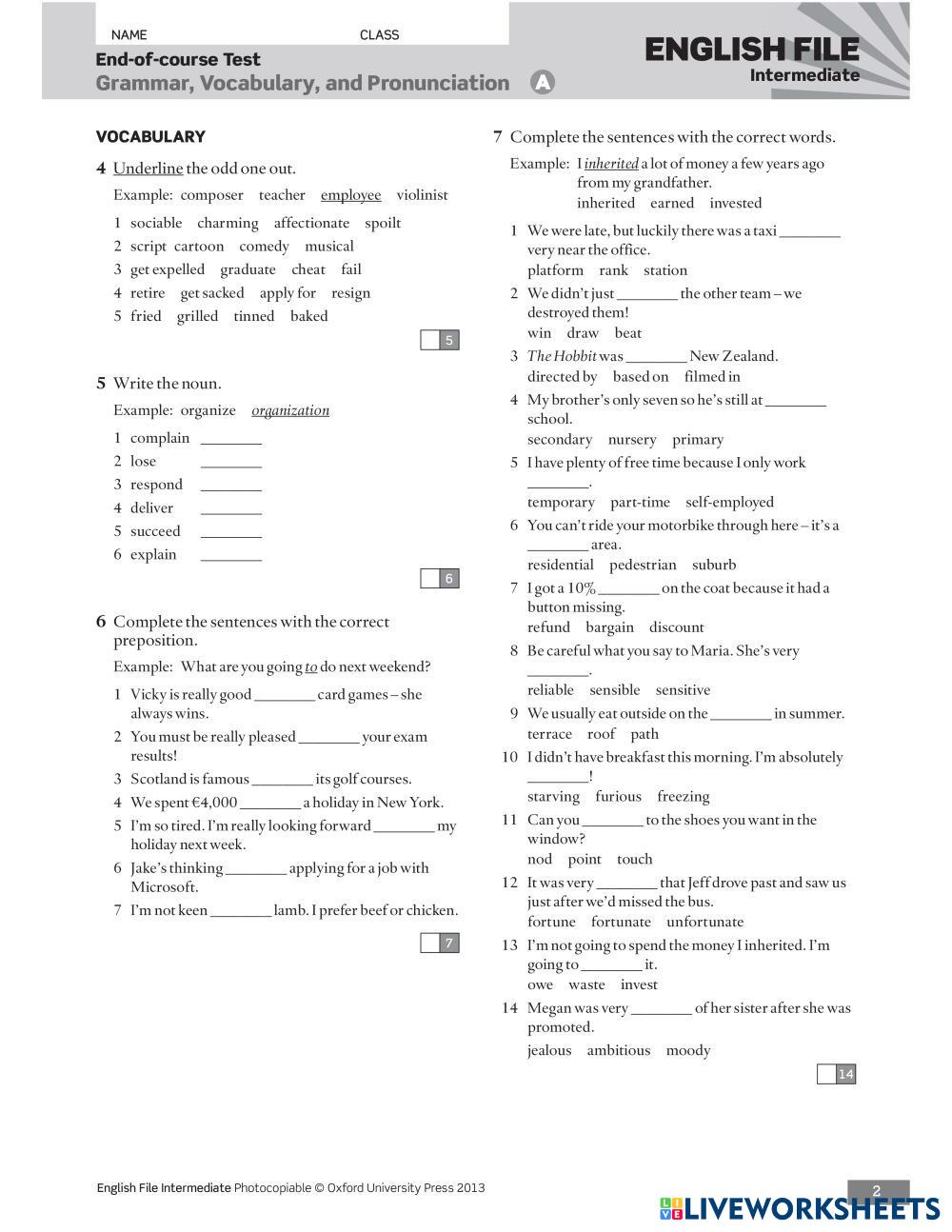 NAME CLASS

End-of-course Test
Grammar, Vocabulary, and Pronunciation A

ENGLISH FILE
Intermediate

VOCABULARY

4 Underline the odd one out.

Example: composer teacher employee violinist

1 sociable charming affectionate spoilt
2 script cartoon comedy musical
3 get expelled graduate cheat fail
4 retire get sacked apply for resign
5 fried grilled tinned baked

5

5 Write the noun.

Example: organize organization

1 complain ________
2 lose ________
3 respond ________
4 deliver ________
5 succeed ________
6 explain ________

6

6 Complete the sentences with the correct preposition.

Example: What are you going to do next weekend?

1 Vicky is really good ________ card games – she always wins.
2 You must be really pleased ________ your exam results!
3 Scotland is famous ________ its golf courses.
4 We spent €4,000 ________ a holiday in New York.
5 I'm so tired. I'm really looking forward ________ my holiday next week.
6 Jake's thinking ________ applying for a job with Microsoft.
7 I'm not keen ________ lamb. I prefer beef or chicken.

7

7 Complete the sentences with the correct words.

Example: I inherited a lot of money a few years ago from my grandfather.
inherited earned invested

1 We were late, but luckily there was a taxi ________ very near the office.
platform rank station
2 We didn't just ________ the other team – we destroyed them!
win draw beat
3 The Hobbit was ________ New Zealand.
directed by based on filmed in
4 My brother's only seven so he's still at ________ school.
secondary nursery primary
5 I have plenty of free time because I only work ________.
temporary part-time self-employed
6 You can't ride your motorbike through here – it's a ________ area.
residential pedestrian suburb
7 I got a 10% ________ on the coat because it had a button missing.
refund bargain discount
8 Be careful what you say to Maria. She's very ________.
reliable sensible sensitive
9 We usually eat outside on the ________ in summer.
terrace roof path
10 I didn't have breakfast this morning. I'm absolutely ________!
starving furious freezing
11 Can you ________ to the shoes you want in the window?
nod point touch
12 It was very ________ that Jeff drove past and saw us just after we'd missed the bus.
fortune fortunate unfortunate
13 I'm not going to spend the money I inherited. I'm going to ________ it.
owe waste invest
14 Megan was very ________ of her sister after she was promoted.
jealous ambitious moody

14

English File Intermediate Photocopiable © Oxford University Press 2013

2

LIVEWORKSHEETS